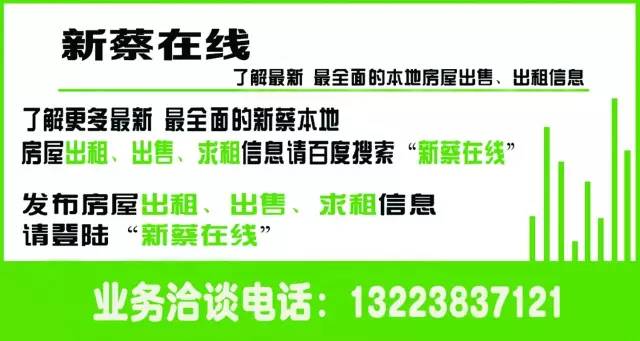 新蔡在线

了解最新 最全面的本地房屋出售、出租信息

了解更多最新 最全面的新蔡本地房屋出租、出售、求租信息请百度搜索“新蔡在线”

发布房屋出租、出售、求租信息请登陆“新蔡在线”

业务洽谈电话：13223837121